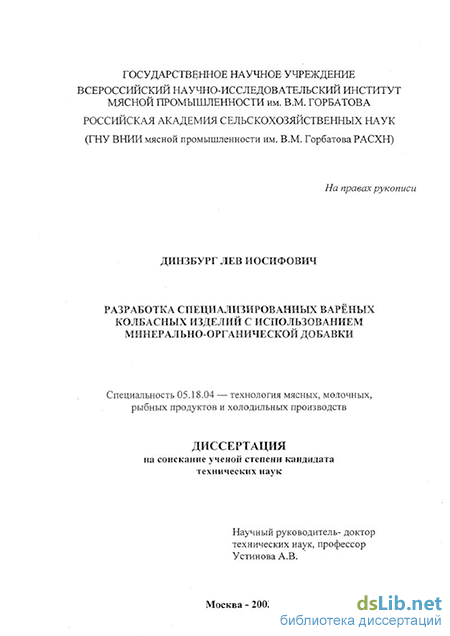 ГОСУДАРСТВЕННОЕ НАУЧНОЕ УЧРЕЖДЕНИЕ
ВСЕРОССИЙСКИЙ НАУЧНО-ИССЛЕДОВАТЕЛЬСКИЙ ИНСТИТУТ МЯСНОЙ ПРОМЫШЛЕННОСТИ им. В.М. ГОРБАТОВА
РОССИЙСКАЯ АКАДЕМИЯ СЕЛЬСКОХОЗЯЙСТВЕННЫХ НАУК
(ГНУ ВНИИ мясной промышленности им. В.М. Горбатова РАСХН)

На правах рукописи

ДИНЗБУРГ ЛЕВ ИОСИФОВИЧ

РАЗРАБОТКА СПЕЦИАЛИЗИРОВАННЫХ ВАРЁНЫХ КОЛБАСНЫХ ИЗДЕЛИЙ С ИСПОЛЬЗОВАНИЕМ МИНЕРАЛЬНО-ОРГАНИЧЕСКОЙ ДОБАВКИ

Специальность 05.18.04 — технология мясных, молочных, рыбных продуктов и холодильных производств

ДИССЕРТАЦИЯ
на соискание ученой степени кандидата технических наук

Научный руководитель- доктор технических наук, профессор
Устинова А.В.

Москва - 200.

dsLib.net
библиотека диссертаций